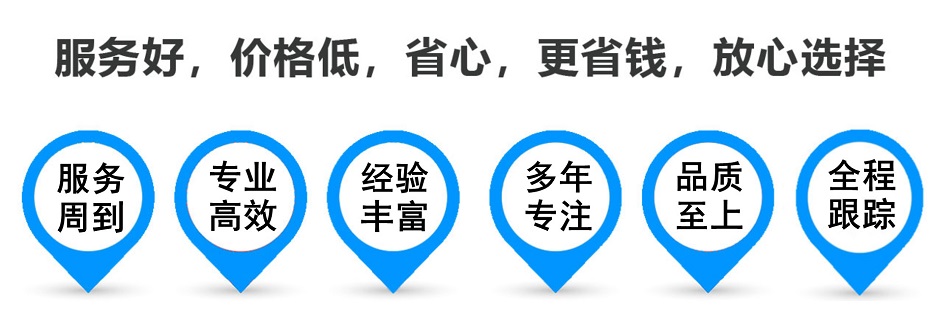 服务好，价格低，省心，更省钱，放心选择

服务周到

专业高效

经验丰富

多年专注

品质至上

全程跟踪